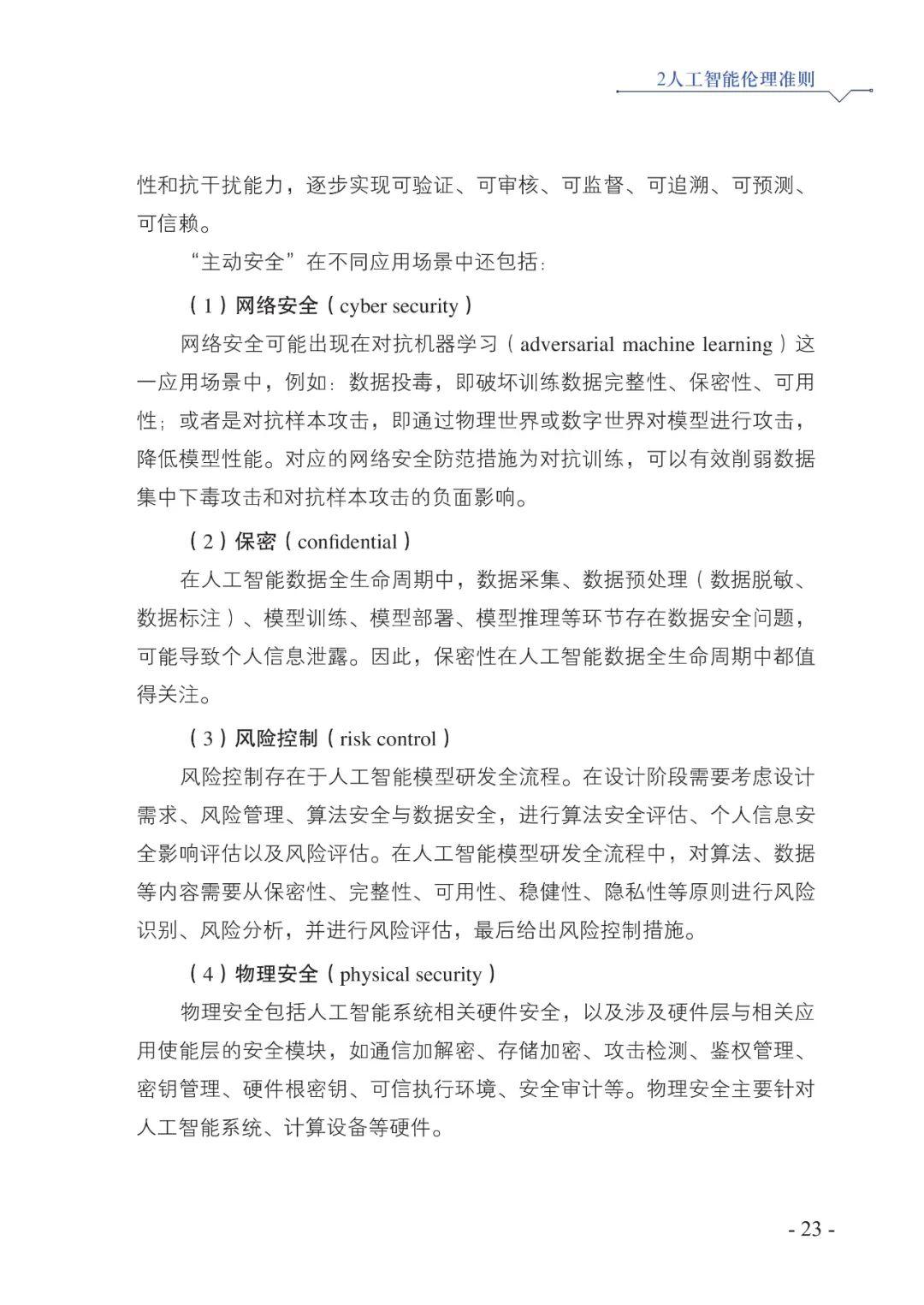 2人工智能伦理准则

性和抗干扰能力，逐步实现可验证、可审核、可监督、可追溯、可预测、可信赖。

“主动安全”在不同应用场景中还包括：

（1）网络安全（cyber security）

网络安全可能出现在对抗机器学习（adversarial machine learning）这一应用场景中，例如：数据投毒，即破坏训练数据完整性、保密性、可用性；或者是对抗样本攻击，即通过物理世界或数字世界对模型进行攻击，降低模型性能。对应的网络安全防范措施为对抗训练，可以有效削弱数据集中下毒攻击和对抗样本攻击的负面影响。

（2）保密（confidential）

在人工智能数据全生命周期中，数据采集、数据预处理（数据脱敏、数据标注）、模型训练、模型部署、模型推理等环节存在数据安全问题，可能导致个人信息泄露。因此，保密性在人工智能数据全生命周期中都值得关注。

（3）风险控制（risk control）

风险控制存在于人工智能模型研发全流程。在设计阶段需要考虑设计需求、风险管理、算法安全与数据安全，进行算法安全评估、个人信息安全影响评估以及风险评估。在人工智能模型研发全流程中，对算法、数据等内容需要从保密性、完整性、可用性、稳健性、隐私性等原则进行风险识别、风险分析，并进行风险评估，最后给出风险控制措施。

（4）物理安全（physical security）

物理安全包括人工智能系统相关硬件安全，以及涉及硬件层与相关应用使能层的安全模块，如通信加解密、存储加密、攻击检测、鉴权管理、密钥管理、硬件根密钥、可信执行环境、安全审计等。物理安全主要针对人工智能系统、计算设备等硬件。

- 23 -